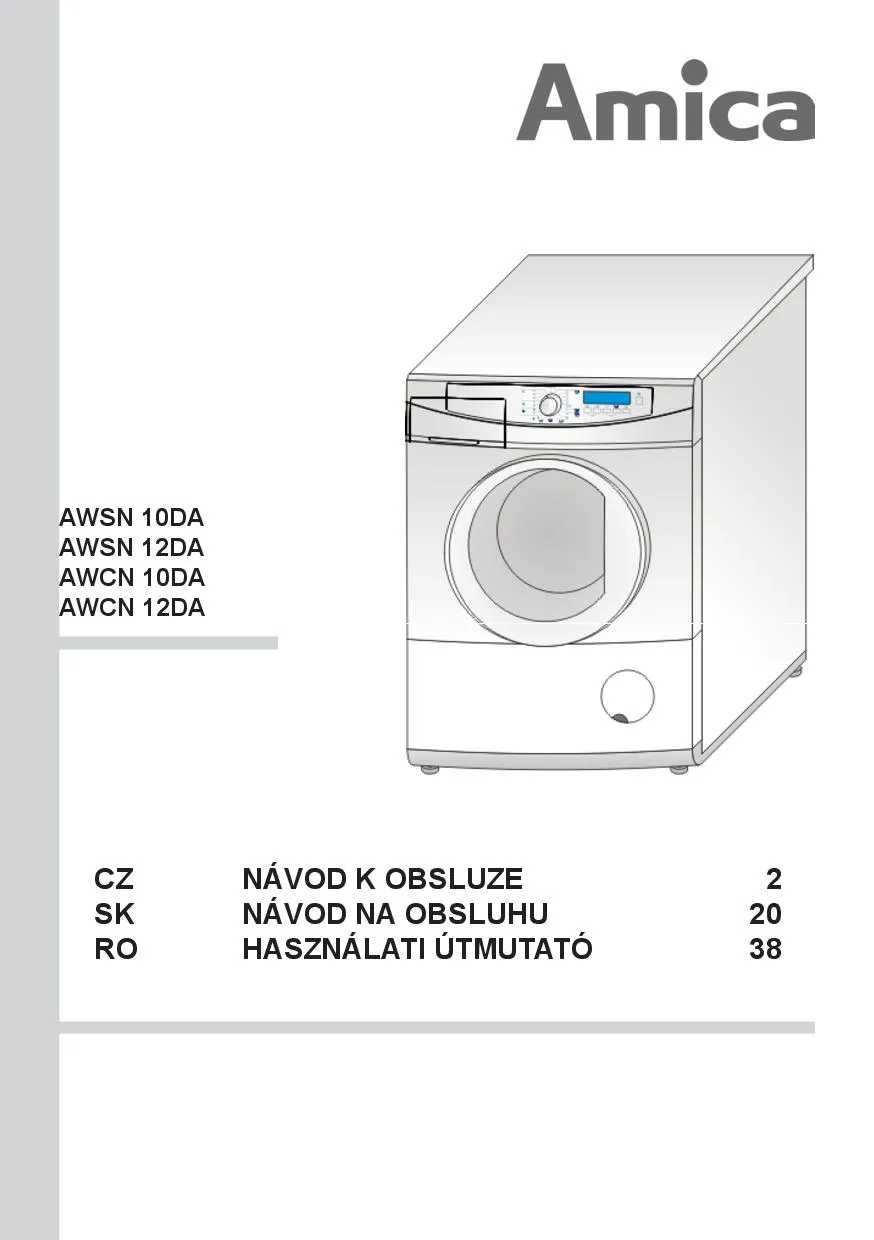 Amica

AWSN 10DA
AWSN 12DA
AWCN 10DA
AWCN 12DA

CZ NÁVOD K OBSLUZE 2
SK NÁVOD NA OBSLUHU 20
RO HASZNÁLATI ÚTMUTATÓ 38